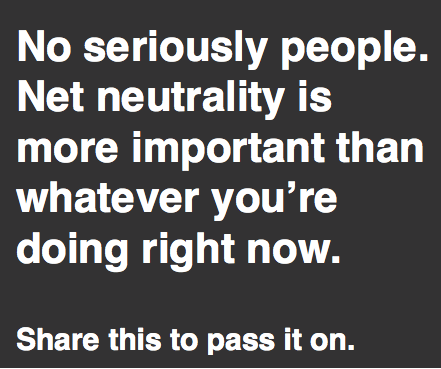 No seriously people. Net neutrality is more important than whatever you’re doing right now.

Share this to pass it on.